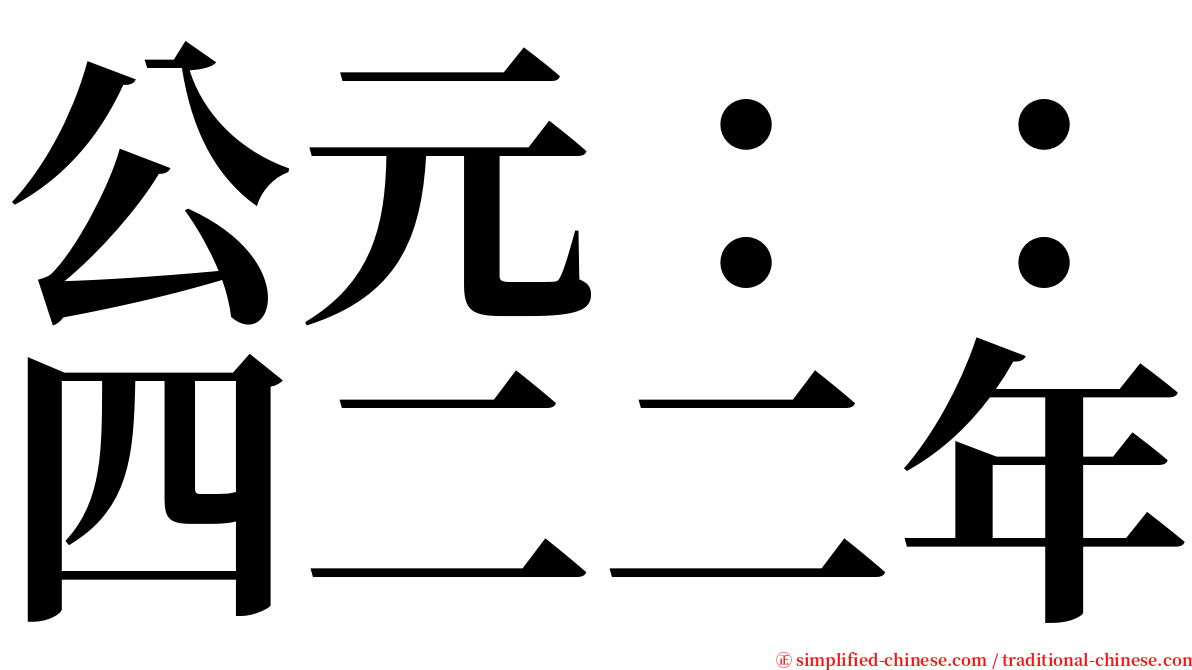 公元：：
四二二年

㊣ simplified-chinese.com / traditional-chinese.com